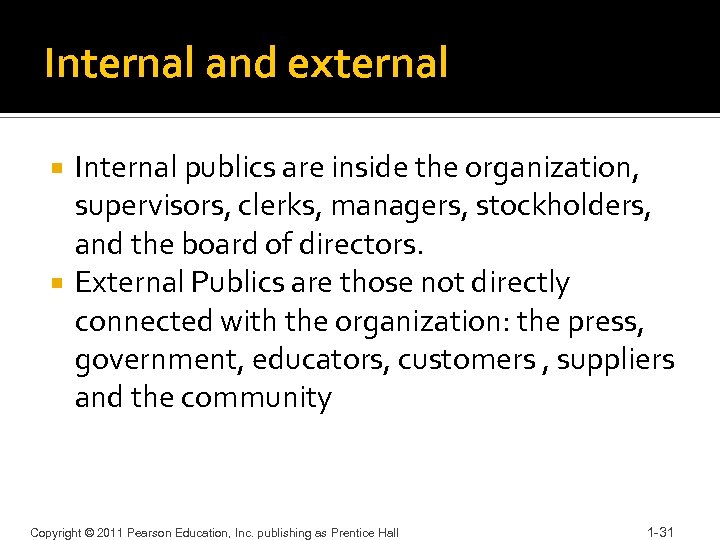 Internal and external

• Internal publics are inside the organization, supervisors, clerks, managers, stockholders, and the board of directors.
• External Publics are those not directly connected with the organization: the press, government, educators, customers , suppliers and the community

Copyright © 2011 Pearson Education, Inc. publishing as Prentice Hall

1-31